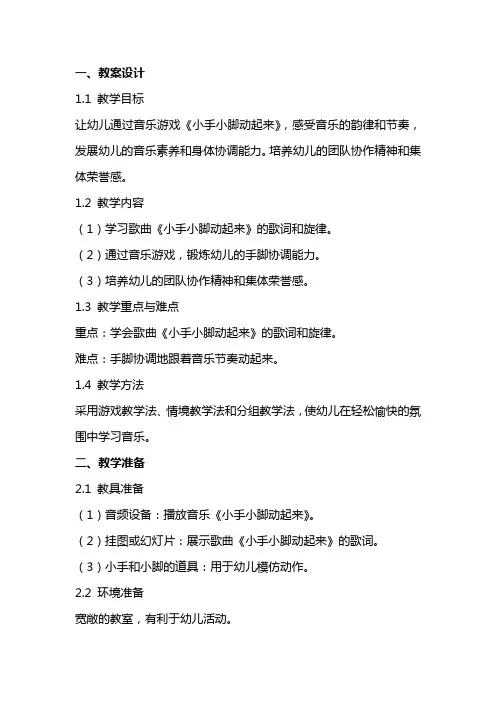 一、教案设计

1.1 教学目标

让幼儿通过音乐游戏《小手小脚动起来》，感受音乐的韵律和节奏，发展幼儿的音乐素养和身体协调能力。培养幼儿的团队协作精神和集体荣誉感。

1.2 教学内容

（1）学习歌曲《小手小脚动起来》的歌词和旋律。

（2）通过音乐游戏，锻炼幼儿的手脚协调能力。

（3）培养幼儿的团队协作精神和集体荣誉感。

1.3 教学重点与难点

重点：学会歌曲《小手小脚动起来》的歌词和旋律。

难点：手脚协调地跟着音乐节奏动起来。

1.4 教学方法

采用游戏教学法、情境教学法和分组教学法，使幼儿在轻松愉快的氛围中学习音乐。

二、教学准备

2.1 教具准备

（1）音频设备：播放音乐《小手小脚动起来》。

（2）挂图或幻灯片：展示歌曲《小手小脚动起来》的歌词。

（3）小手和小脚的道具：用于幼儿模仿动作。

2.2 环境准备

宽敞的教室，有利于幼儿活动。